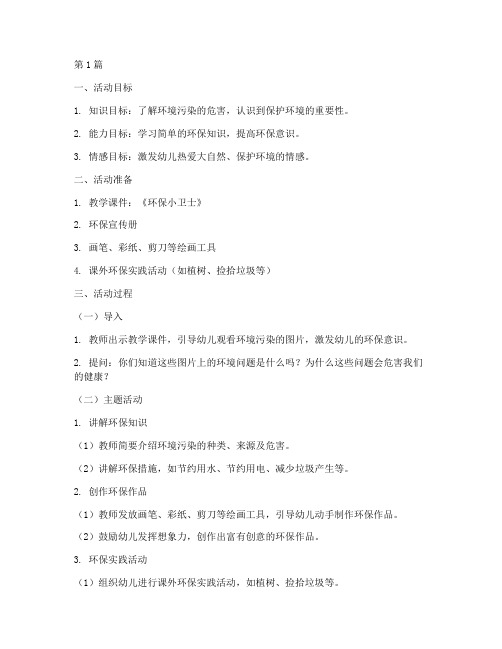 第1篇

一、活动目标

1. 知识目标：了解环境污染的危害，认识到保护环境的重要性。

2. 能力目标：学习简单的环保知识，提高环保意识。

3. 情感目标：激发幼儿热爱大自然、保护环境的情感。

二、活动准备

1. 教学课件：《环保小卫士》

2. 环保宣传册

3. 画笔、彩纸、剪刀等绘画工具

4. 课外环保实践活动（如植树、捡拾垃圾等）

三、活动过程

（一）导入

1. 教师出示教学课件，引导幼儿观看环境污染的图片，激发幼儿的环保意识。

2. 提问：你们知道这些图片上的环境问题是什么吗？为什么这些问题会危害我们的健康？

（二）主题活动

1. 讲解环保知识

（1）教师简要介绍环境污染的种类、来源及危害。

（2）讲解环保措施，如节约用水、节约用电、减少垃圾产生等。

2. 创作环保作品

（1）教师发放画笔、彩纸、剪刀等绘画工具，引导幼儿动手制作环保作品。

（2）鼓励幼儿发挥想象力，创作出富有创意的环保作品。

3. 环保实践活动

（1）组织幼儿进行课外环保实践活动，如植树、捡拾垃圾等。